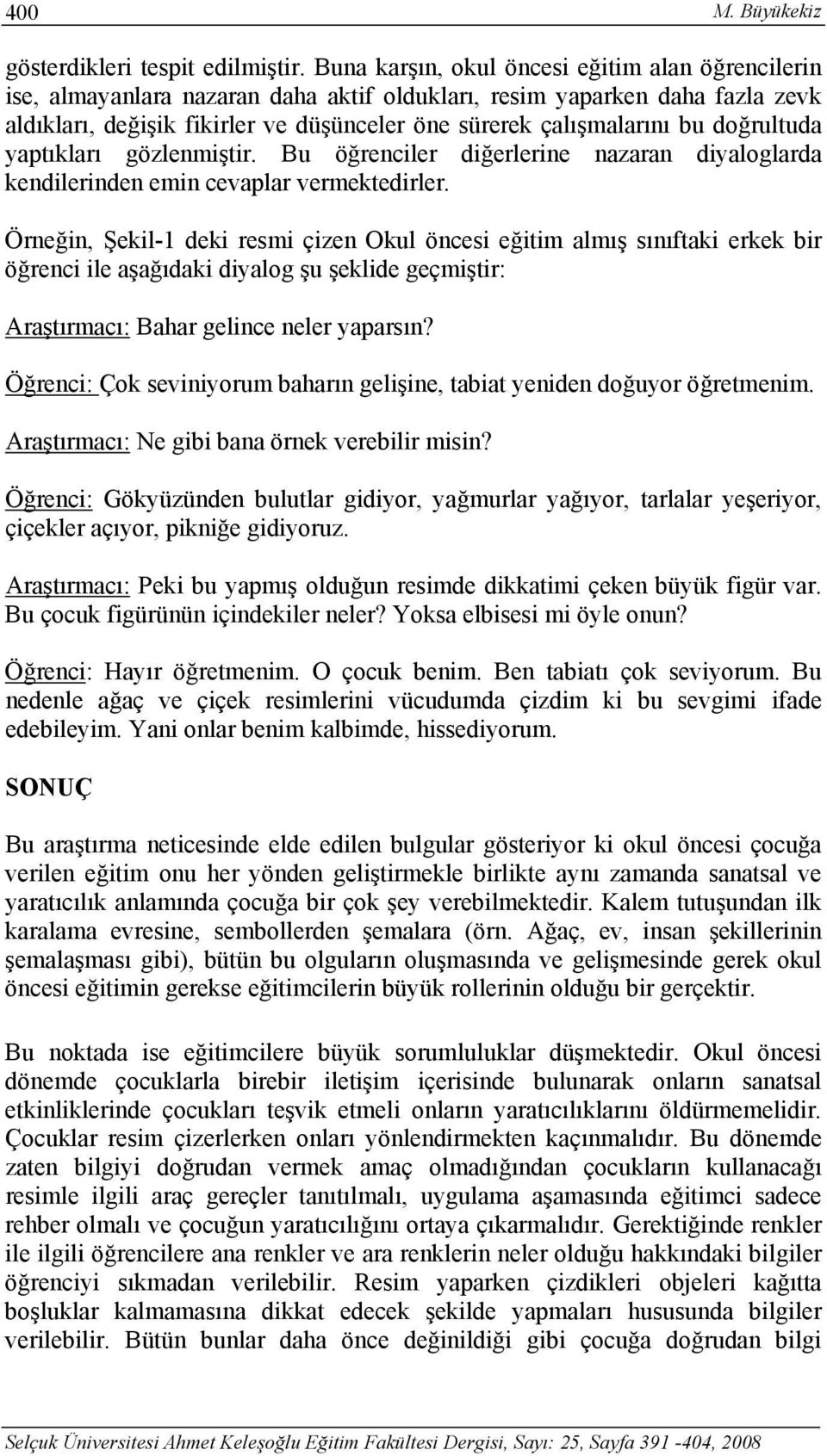 400 M. Büyükekiz

gösterdikleri tespit edilmiştir. Buna karşın, okul öncesi eğitim alan öğrencilerin ise, almayanlara nazaran daha aktif oldukları, resim yaparken daha fazla zevk aldıkları, değişik fikirler ve düşünceler öne sürerek çalışmalarını bu doğrultuda yaptıkları gözlenmiştir. Bu öğrenciler diğerlerine nazaran diyaloglarda kendilerinden emin cevaplar vermektedirler.

Örneğin, Şekil-1 deki resmi çizen Okul öncesi eğitim almış sınıftaki erkek bir öğrenci ile aşağıdaki diyalog şu şeklide geçmiştir:

Araştırmacı: Bahar gelince neler yaparsın?

Öğrenci: Çok seviniyorum baharın gelişine, tabiat yeniden doğuyor öğretmenim.

Araştırmacı: Ne gibi bana örnek verebilir misin?

Öğrenci: Gökyüzünden bulutlar gidiyor, yağmurlar yağıyor, tarlalar yeşeriyor, çiçekler açıyor, pikniğe gidiyoruz.

Araştırmacı: Peki bu yapmış olduğun resimde dikkatimi çeken büyük figür var. Bu çocuk figürünün içindekiler neler? Yoksa elbisesi mi öyle onun?

Öğrenci: Hayır öğretmenim. O çocuk benim. Ben tabiatı çok seviyorum. Bu nedenle ağaç ve çiçek resimlerini vücudumda çizdim ki bu sevgimi ifade edebileyim. Yani onlar benim kalbimde, hissediyorum.

SONUÇ

Bu araştırma neticesinde elde edilen bulgular gösteriyor ki okul öncesi çocuğa verilen eğitim onu her yönden geliştirmekle birlikte aynı zamanda sanatsal ve yaratıcılık anlamında çocuğa bir çok şey verebilmektedir. Kalem tutuşundan ilk karalama evresine, sembollerden şemalara (örn. Ağaç, ev, insan şekillerinin şemalaşması gibi), bütün bu olguların oluşmasında ve gelişmesinde gerek okul öncesi eğitimin gerekse eğitimcilerin büyük rollerinin olduğu bir gerçektir.

Bu noktada ise eğitimcilere büyük sorumluluklar düşmektedir. Okul öncesi dönemde çocuklarla birebir iletişim içerisinde bulunarak onların sanatsal etkinliklerinde çocukları teşvik etmeli onların yaratıcılıklarını öldürmemelidir. Çocuklar resim çizerlerken onları yönlendirmekten kaçınmalıdır. Bu dönemde zaten bilgiyi doğrudan vermek amaç olmadığından çocukların kullanacağı resimle ilgili araç gereçler tanıtılmalı, uygulama aşamasında eğitimci sadece rehber olmalı ve çocuğun yaratıcılığını ortaya çıkarmalıdır. Gerektiğinde renkler ile ilgili öğrencilere ana renkler ve ara renklerin neler olduğu hakkındaki bilgiler öğrenciyi sıkmadan verilebilir. Resim yaparken çizdikleri objeleri kağıtta boşluklar kalmamasına dikkat edecek şekilde yapmaları hususunda bilgiler verilebilir. Bütün bunlar daha önce değinildiği gibi çocuğa doğrudan bilgi

Selçuk Üniversitesi Ahmet Keleşoğlu Eğitim Fakültesi Dergisi, Sayı: 25, Sayfa 391 -404, 2008